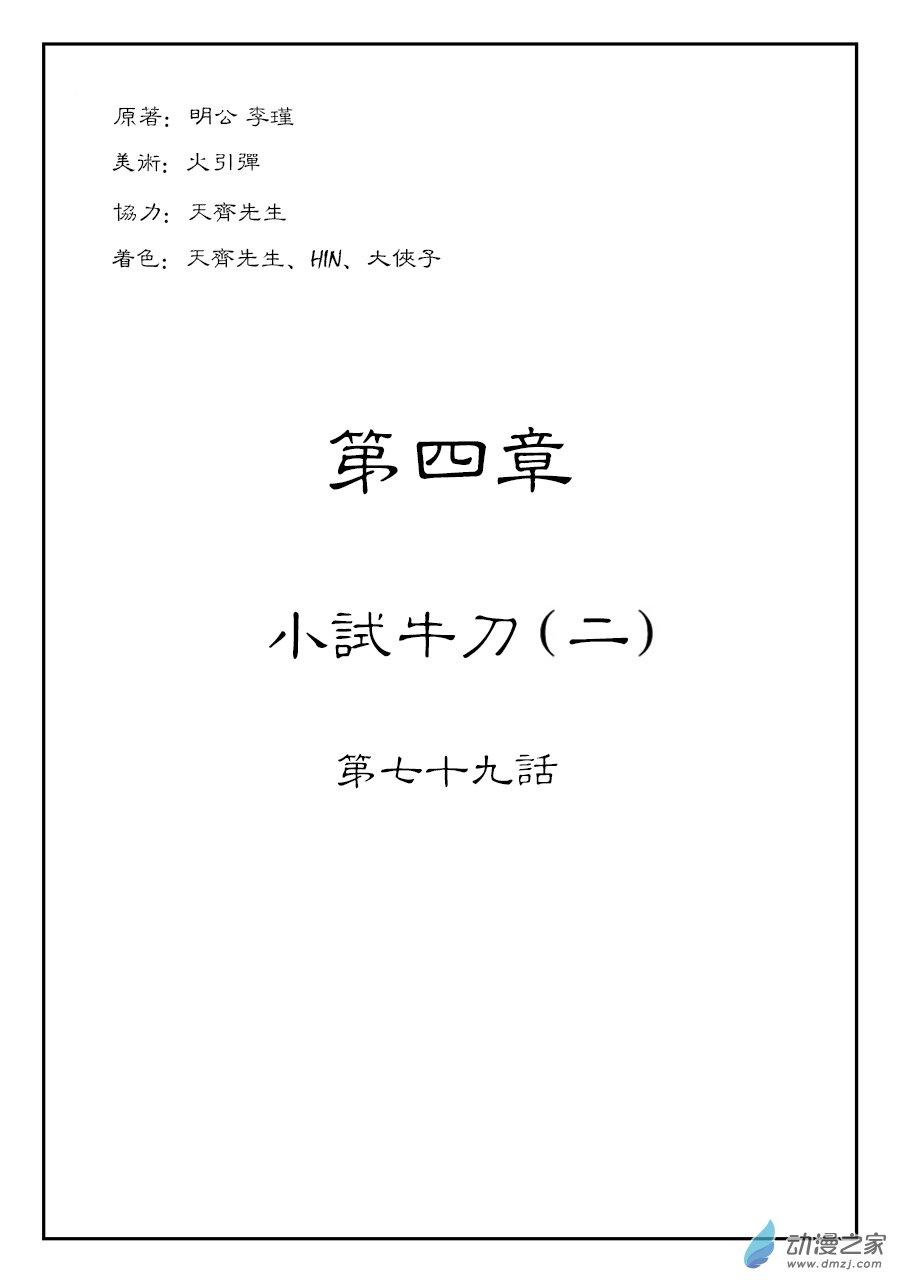 原著：明公 李瑾

美術：火引彈

協力：天齊先生

着色：天齊先生、HIN、大俠子

第四章

小試牛刀（二）

第七十九話

动漫之家
www.dmzj.com